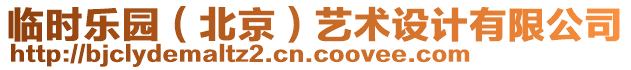 临时乐园（北京）艺术设计有限公司
http://bjclydemaltz2.cn.coovee.com